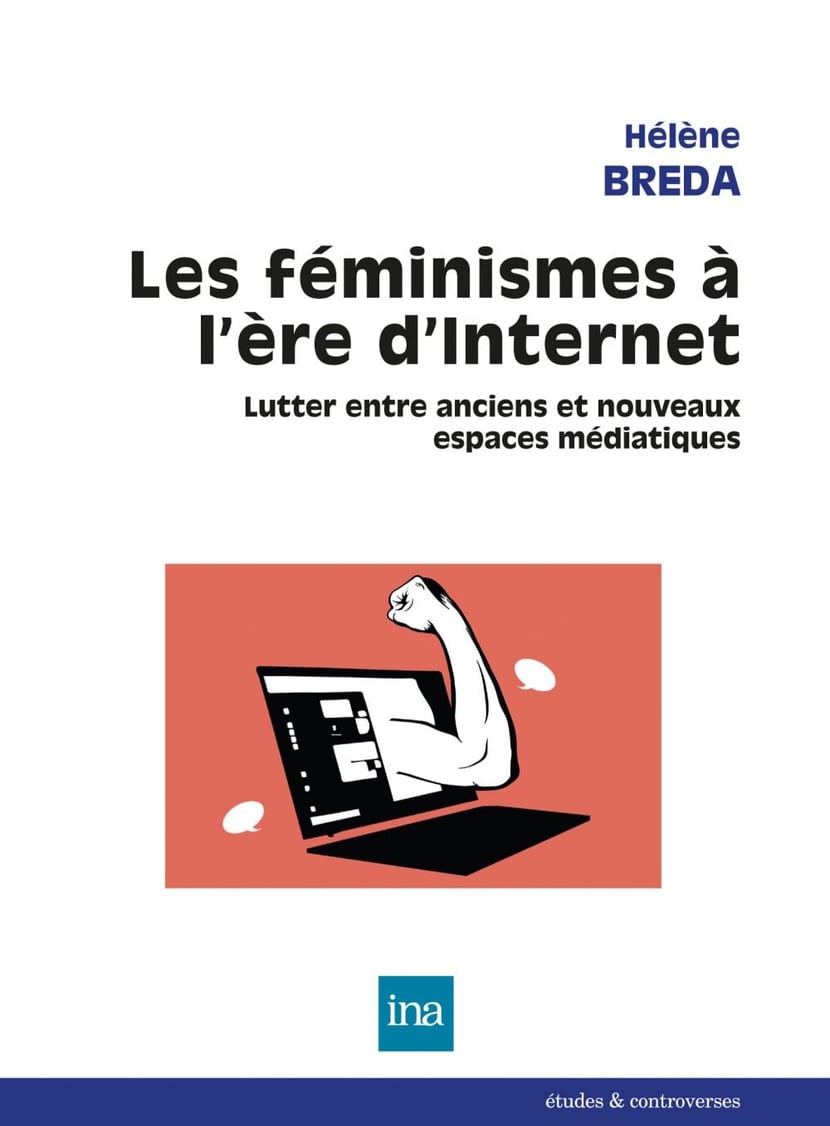 Hélène
BREDA

Les féminismes à l'ère d'Internet

Lutter entre anciens et nouveaux espaces médiatiques

ina

études & controverses